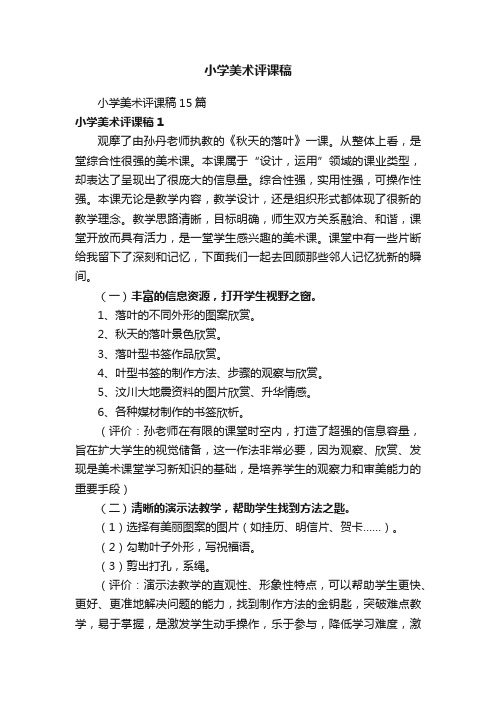 小学美术评课稿

小学美术评课稿15篇

小学美术评课稿1

观摩了由孙丹老师执教的《秋天的落叶》一课。从整体上看，是堂综合性很强的美术课。本课属于“设计，运用”领域的课业类型，却表达了呈现出了很庞大的信息量。综合性强，实用性强，可操作性强。本课无论是教学内容，教学设计，还是组织形式都体现了很新的教学理念。教学思路清晰，目标明确，师生双方关系融洽、和谐，课堂开放而具有活力，是一堂学生感兴趣的美术课。课堂中有一些片断给我留下了深刻和记忆，下面我们一起去回顾那些邻人记忆犹新的瞬间。

（一）丰富的信息资源，打开学生视野之窗。

1、落叶的不同外形的图案欣赏。

2、秋天的落叶景色欣赏。

3、落叶型书签作品欣赏。

4、叶型书签的制作方法、步骤的观察与欣赏。

5、汶川大地震资料的图片欣赏、升华情感。

6、各种媒材制作的书签欣析。

（评价：孙老师在有限的课堂时空内，打造了超强的信息容量，旨在扩大学生的视觉储备，这一作法非常必要，因为观察、欣赏、发现是美术课堂学习新知识的基础，是培养学生的观察力和审美能力的重要手段）

（二）清晰的演示法教学，帮助学生找到方法之匙。

（1）选择有美丽图案的图片（如挂历、明信片、贺卡……）。

（2）勾勒叶子外形，写祝福语。

（3）剪出打孔，系绳。

（评价：演示法教学的直观性、形象性特点，可以帮助学生更快、更好、更准地解决问题的能力，找到制作方法的金钥匙，突破难点教学，易于掌握，是激发学生动手操作，乐于参与，降低学习难度，激